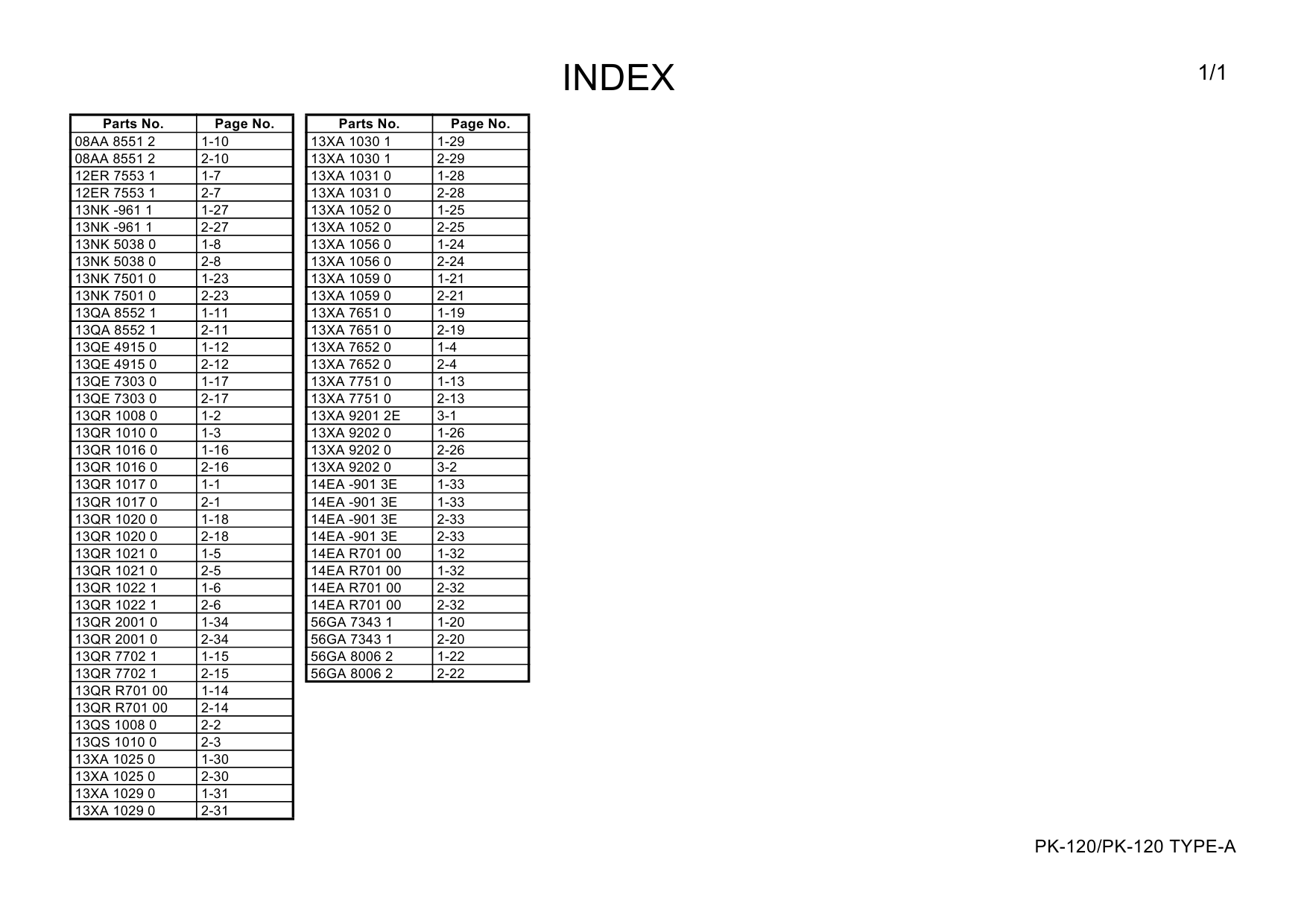 INDEX

1/1

| Parts No. | Page No. |
|---|---|
| 08AA 8551 2 | 1-10 |
| 08AA 8551 2 | 2-10 |
| 12ER 7553 1 | 1-7 |
| 12ER 7553 1 | 2-7 |
| 13NK -961 1 | 1-27 |
| 13NK -961 1 | 2-27 |
| 13NK 5038 0 | 1-8 |
| 13NK 5038 0 | 2-8 |
| 13NK 7501 0 | 1-23 |
| 13NK 7501 0 | 2-23 |
| 13QA 8552 1 | 1-11 |
| 13QA 8552 1 | 2-11 |
| 13QE 4915 0 | 1-12 |
| 13QE 4915 0 | 2-12 |
| 13QE 7303 0 | 1-17 |
| 13QE 7303 0 | 2-17 |
| 13QR 1008 0 | 1-2 |
| 13QR 1010 0 | 1-3 |
| 13QR 1016 0 | 1-16 |
| 13QR 1016 0 | 2-16 |
| 13QR 1017 0 | 1-1 |
| 13QR 1017 0 | 2-1 |
| 13QR 1020 0 | 1-18 |
| 13QR 1020 0 | 2-18 |
| 13QR 1021 0 | 1-5 |
| 13QR 1021 0 | 2-5 |
| 13QR 1022 1 | 1-6 |
| 13QR 1022 1 | 2-6 |
| 13QR 2001 0 | 1-34 |
| 13QR 2001 0 | 2-34 |
| 13QR 7702 1 | 1-15 |
| 13QR 7702 1 | 2-15 |
| 13QR R701 00 | 1-14 |
| 13QR R701 00 | 2-14 |
| 13QS 1008 0 | 2-2 |
| 13QS 1010 0 | 2-3 |
| 13XA 1025 0 | 1-30 |
| 13XA 1025 0 | 2-30 |
| 13XA 1029 0 | 1-31 |
| 13XA 1029 0 | 2-31 |

| Parts No. | Page No. |
|---|---|
| 13XA 1030 1 | 1-29 |
| 13XA 1030 1 | 2-29 |
| 13XA 1031 0 | 1-28 |
| 13XA 1031 0 | 2-28 |
| 13XA 1052 0 | 1-25 |
| 13XA 1052 0 | 2-25 |
| 13XA 1056 0 | 1-24 |
| 13XA 1056 0 | 2-24 |
| 13XA 1059 0 | 1-21 |
| 13XA 1059 0 | 2-21 |
| 13XA 7651 0 | 1-19 |
| 13XA 7651 0 | 2-19 |
| 13XA 7652 0 | 1-4 |
| 13XA 7652 0 | 2-4 |
| 13XA 7751 0 | 1-13 |
| 13XA 7751 0 | 2-13 |
| 13XA 9201 2E | 3-1 |
| 13XA 9202 0 | 1-26 |
| 13XA 9202 0 | 2-26 |
| 13XA 9202 0 | 3-2 |
| 14EA -901 3E | 1-33 |
| 14EA -901 3E | 1-33 |
| 14EA -901 3E | 2-33 |
| 14EA -901 3E | 2-33 |
| 14EA R701 00 | 1-32 |
| 14EA R701 00 | 1-32 |
| 14EA R701 00 | 2-32 |
| 14EA R701 00 | 2-32 |
| 56GA 7343 1 | 1-20 |
| 56GA 7343 1 | 2-20 |
| 56GA 8006 2 | 1-22 |
| 56GA 8006 2 | 2-22 |

PK-120/PK-120 TYPE-A